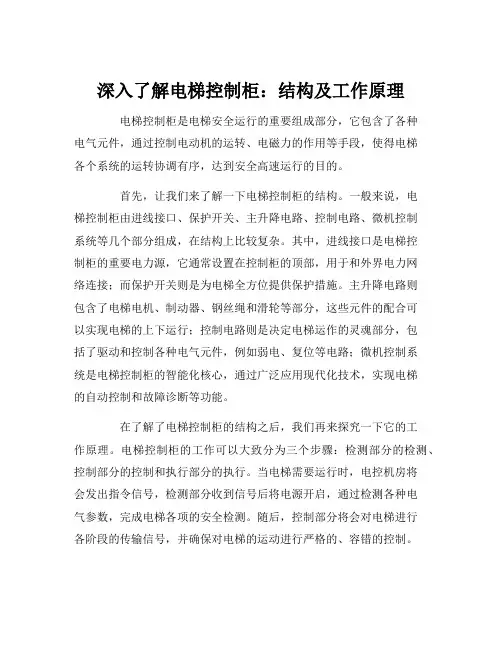 深入了解电梯控制柜：结构及工作原理

电梯控制柜是电梯安全运行的重要组成部分，它包含了各种电气元件，通过控制电动机的运转、电磁力的作用等手段，使得电梯各个系统的运转协调有序，达到安全高速运行的目的。

首先，让我们来了解一下电梯控制柜的结构。一般来说，电梯控制柜由进线接口、保护开关、主升降电路、控制电路、微机控制系统等几个部分组成，在结构上比较复杂。其中，进线接口是电梯控制柜的重要电力源，它通常设置在控制柜的顶部，用于和外界电力网络连接；而保护开关则是为电梯全方位提供保护措施。主升降电路则包含了电梯电机、制动器、钢丝绳和滑轮等部分，这些元件的配合可以实现电梯的上下运行；控制电路则是决定电梯运作的灵魂部分，包括了驱动和控制各种电气元件，例如弱电、复位等电路；微机控制系统是电梯控制柜的智能化核心，通过广泛应用现代化技术，实现电梯的自动控制和故障诊断等功能。

在了解了电梯控制柜的结构之后，我们再来探究一下它的工作原理。电梯控制柜的工作可以大致分为三个步骤：检测部分的检测、控制部分的控制和执行部分的执行。当电梯需要运行时，电控机房将会发出指令信号，检测部分收到信号后将电源开启，通过检测各种电气参数，完成电梯各项的安全检测。随后，控制部分将会对电梯进行各阶段的传输信号，并确保对电梯的运动进行严格的、容错的控制。